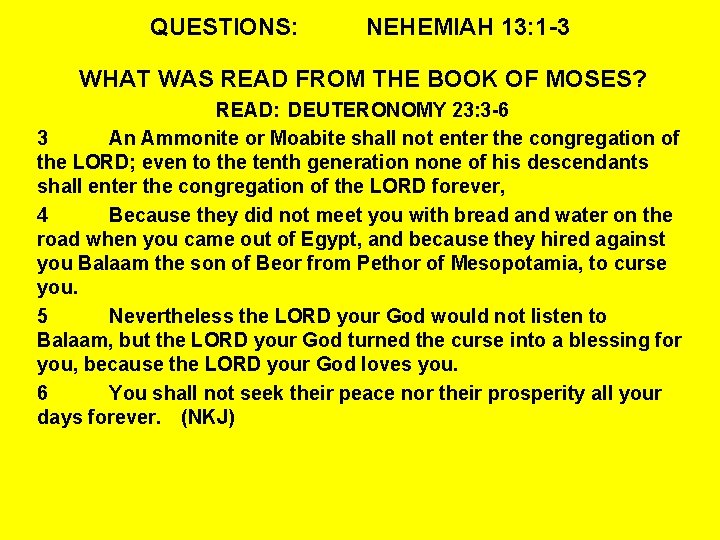 QUESTIONS: NEHEMIAH 13:1-3

WHAT WAS READ FROM THE BOOK OF MOSES?

READ: DEUTERONOMY 23:3-6

3 An Ammonite or Moabite shall not enter the congregation of the LORD; even to the tenth generation none of his descendants shall enter the congregation of the LORD forever,

4 Because they did not meet you with bread and water on the road when you came out of Egypt, and because they hired against you Balaam the son of Beor from Pethor of Mesopotamia, to curse you.

5 Nevertheless the LORD your God would not listen to Balaam, but the LORD your God turned the curse into a blessing for you, because the LORD your God loves you.

6 You shall not seek their peace nor their prosperity all your days forever. (NKJ)